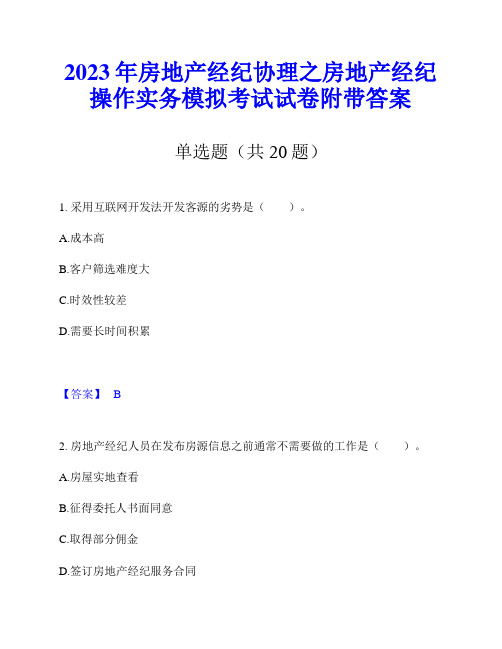 2023 年房地产经纪协理之房地产经纪操作实务模拟考试试卷附带答案

单选题（共 20 题）

1. 采用互联网开发法开发客源的劣势是（　　）。

A.成本高

B.客户筛选难度大

C.时效性较差

D.需要长时间积累

【答案】 B

2. 房地产经纪人员在发布房源信息之前通常不需要做的工作是（　　）。

A.房屋实地查看

B.征得委托人书面同意

C.取得部分佣金

D.签订房地产经纪服务合同